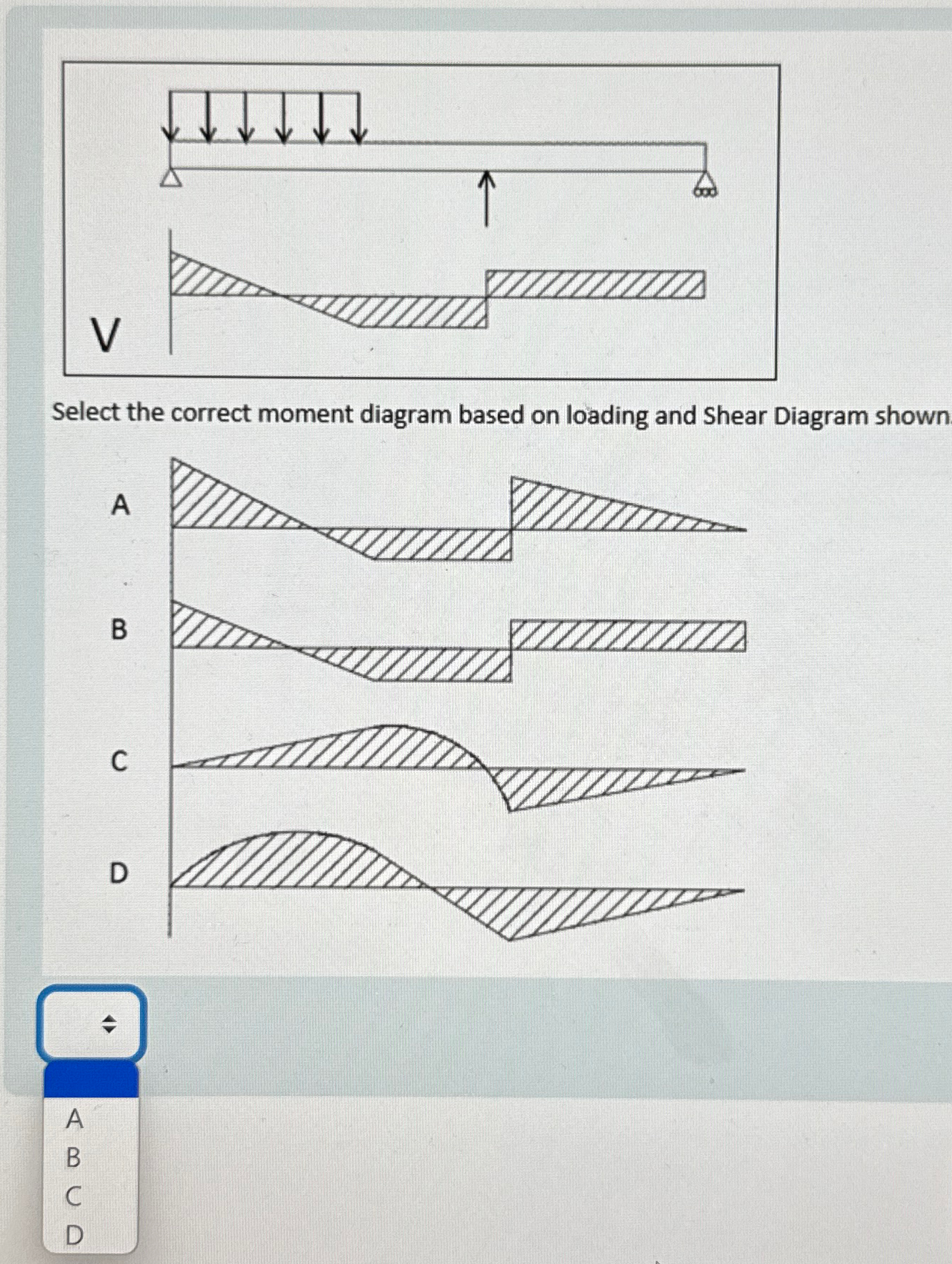 V

Select the correct moment diagram based on loading and Shear Diagram shown

A

B

C

D

A
B
C
D